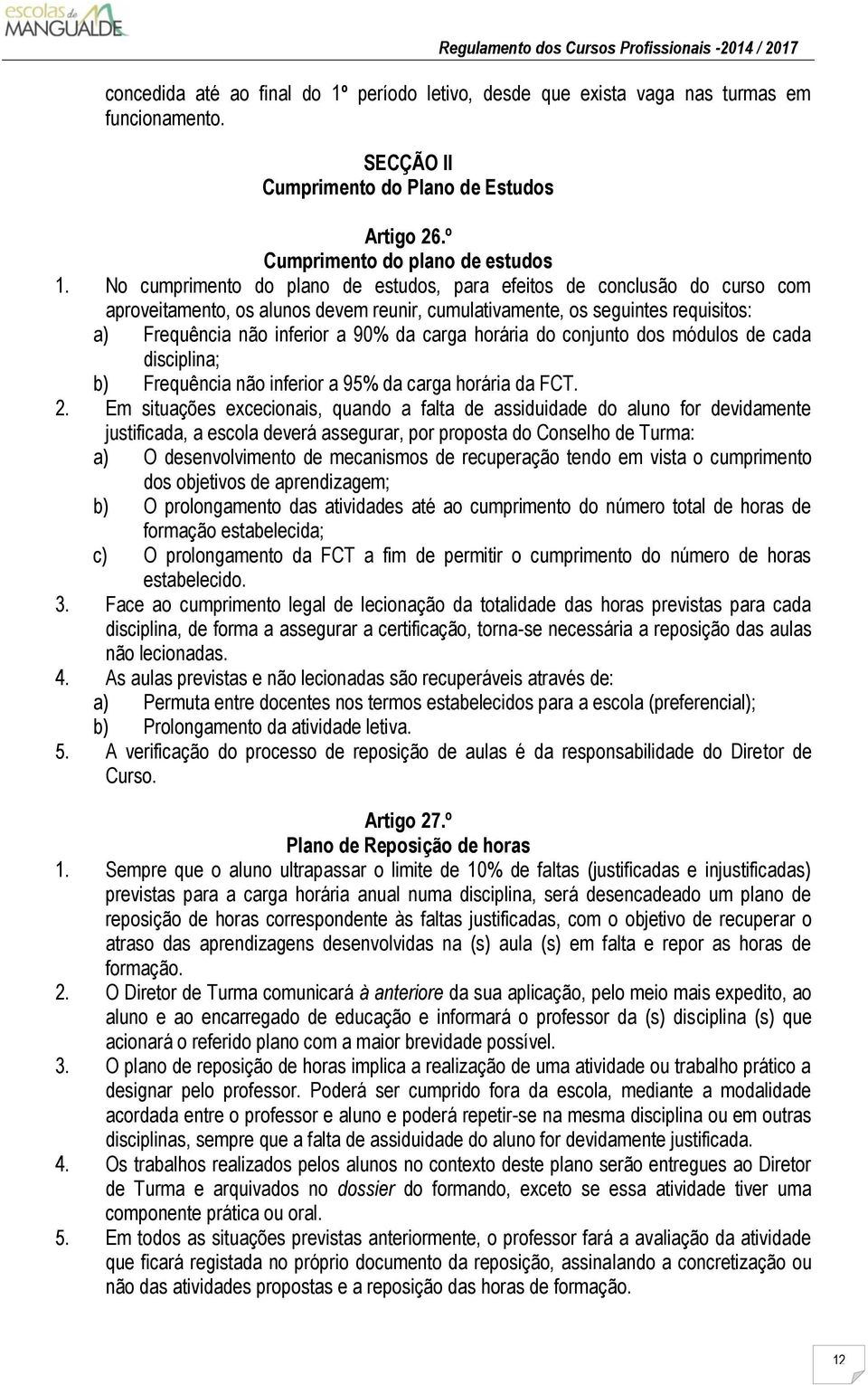 escolas de MANGUALDE

Regulamento dos Cursos Profissionais -2014 / 2017

concedida até ao final do 1º período letivo, desde que exista vaga nas turmas em funcionamento.

SECÇÃO II
Cumprimento do Plano de Estudos

Artigo 26.º
Cumprimento do plano de estudos

1. No cumprimento do plano de estudos, para efeitos de conclusão do curso com aproveitamento, os alunos devem reunir, cumulativamente, os seguintes requisitos:
a) Frequência não inferior a 90% da carga horária do conjunto dos módulos de cada disciplina;
b) Frequência não inferior a 95% da carga horária da FCT.
2. Em situações excecionais, quando a falta de assiduidade do aluno for devidamente justificada, a escola deverá assegurar, por proposta do Conselho de Turma:
a) O desenvolvimento de mecanismos de recuperação tendo em vista o cumprimento dos objetivos de aprendizagem;
b) O prolongamento das atividades até ao cumprimento do número total de horas de formação estabelecida;
c) O prolongamento da FCT a fim de permitir o cumprimento do número de horas estabelecido.
3. Face ao cumprimento legal de lecionação da totalidade das horas previstas para cada disciplina, de forma a assegurar a certificação, torna-se necessária a reposição das aulas não lecionadas.
4. As aulas previstas e não lecionadas são recuperáveis através de:
a) Permuta entre docentes nos termos estabelecidos para a escola (preferencial);
b) Prolongamento da atividade letiva.
5. A verificação do processo de reposição de aulas é da responsabilidade do Diretor de Curso.

Artigo 27.º
Plano de Reposição de horas

1. Sempre que o aluno ultrapassar o limite de 10% de faltas (justificadas e injustificadas) previstas para a carga horária anual numa disciplina, será desencadeado um plano de reposição de horas correspondente às faltas justificadas, com o objetivo de recuperar o atraso das aprendizagens desenvolvidas na (s) aula (s) em falta e repor as horas de formação.
2. O Diretor de Turma comunicará à anteriore da sua aplicação, pelo meio mais expedito, ao aluno e ao encarregado de educação e informará o professor da (s) disciplina (s) que acionará o referido plano com a maior brevidade possível.
3. O plano de reposição de horas implica a realização de uma atividade ou trabalho prático a designar pelo professor. Poderá ser cumprido fora da escola, mediante a modalidade acordada entre o professor e aluno e poderá repetir-se na mesma disciplina ou em outras disciplinas, sempre que a falta de assiduidade do aluno for devidamente justificada.
4. Os trabalhos realizados pelos alunos no contexto deste plano serão entregues ao Diretor de Turma e arquivados no dossier do formando, exceto se essa atividade tiver uma componente prática ou oral.
5. Em todos as situações previstas anteriormente, o professor fará a avaliação da atividade que ficará registada no próprio documento da reposição, assinalando a concretização ou não das atividades propostas e a reposição das horas de formação.

12